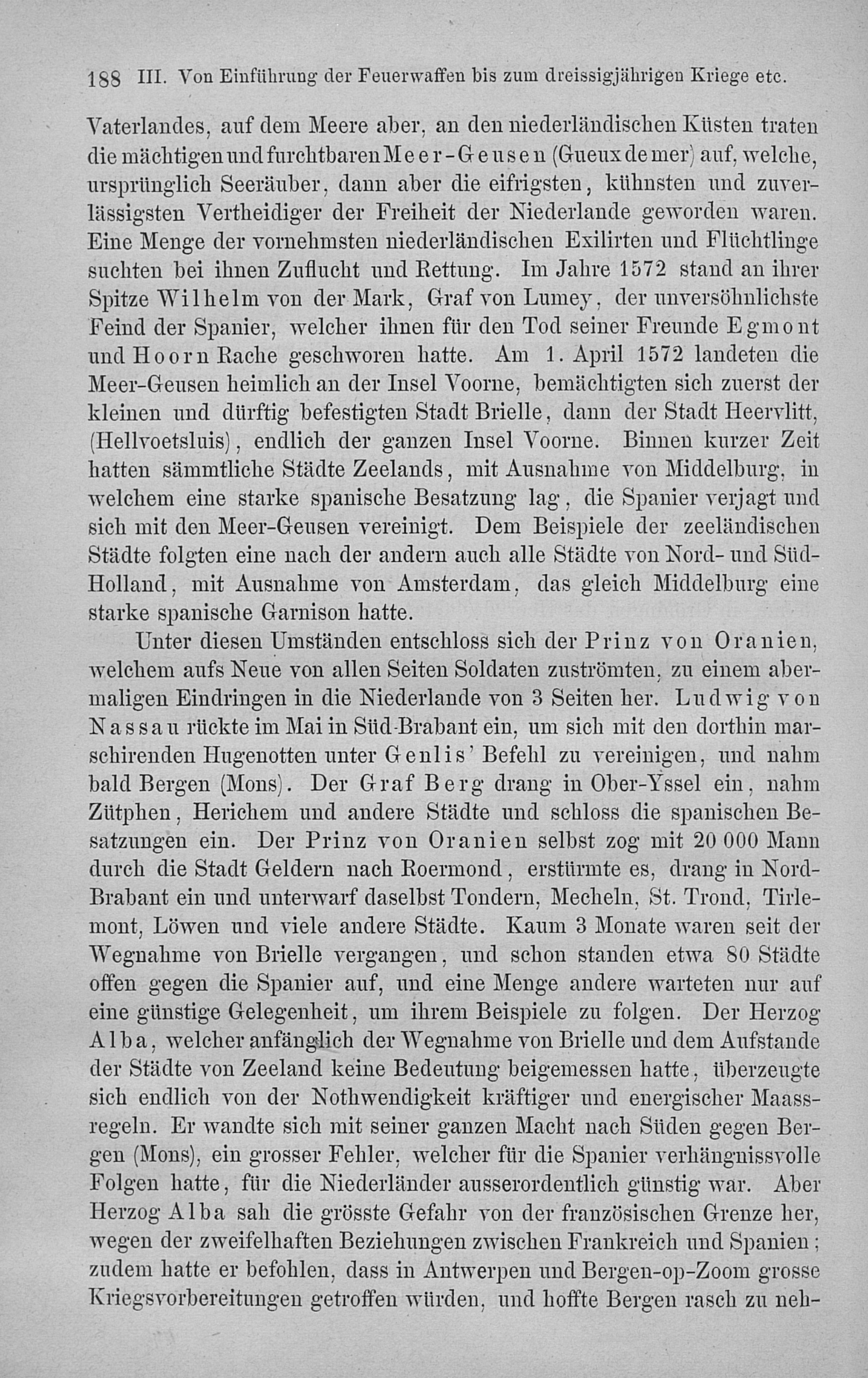 188 III. Von Einführung der Feuerwaffen bis zum dreissigjährigen Kriege etc.

Vaterlandes, auf dem Meere aber, an den niederländischen Küsten traten die mächtigen und furchtbaren Meer-Geusen (Gueux de mer) auf, welche, ursprünglich Seeräuber, dann aber die eifrigsten, kühnsten und zuverlässigsten Vertheidiger der Freiheit der Niederlande geworden waren. Eine Menge der vornehmsten niederländischen Exilirten und Flüchtlinge suchten bei ihnen Zuflucht und Rettung. Im Jahre 1572 stand an ihrer Spitze Wilhelm von der Mark, Graf von Lumey, der unversöhnlichste Feind der Spanier, welcher ihnen für den Tod seiner Freunde Egmont und Hoorn Rache geschworen hatte. Am 1. April 1572 landeten die Meer-Geusen heimlich an der Insel Voorne, bemächtigten sich zuerst der kleinen und dürftig befestigten Stadt Brielle, dann der Stadt Heervlitt, (Hellvoetsluis), endlich der ganzen Insel Voorne. Binnen kurzer Zeit hatten sämmtliche Städte Zeelands, mit Ausnahme von Middelburg, in welchem eine starke spanische Besatzung lag, die Spanier verjagt und sich mit den Meer-Geusen vereinigt. Dem Beispiele der zeeländischen Städte folgten eine nach der andern auch alle Städte von Nord- und Süd-Holland, mit Ausnahme von Amsterdam, das gleich Middelburg eine starke spanische Garnison hatte.

Unter diesen Umständen entschloss sich der Prinz von Oranien, welchem aufs Neue von allen Seiten Soldaten zuströmten, zu einem abermaligen Eindringen in die Niederlande von 3 Seiten her. Ludwig von Nassau rückte im Mai in Süd-Brabant ein, um sich mit den dorthin marschirenden Hugenotten unter Genlis' Befehl zu vereinigen, und nahm bald Bergen (Mons). Der Graf Berg drang in Ober-Yssel ein, nahm Zütphen, Herichem und andere Städte und schloss die spanischen Besatzungen ein. Der Prinz von Oranien selbst zog mit 20 000 Mann durch die Stadt Geldern nach Roermond, erstürmte es, drang in Nord-Brabant ein und unterwarf daselbst Tondern, Mecheln, St. Trond, Tirlemont, Löwen und viele andere Städte. Kaum 3 Monate waren seit der Wegnahme von Brielle vergangen, und schon standen etwa 80 Städte offen gegen die Spanier auf, und eine Menge andere warteten nur auf eine günstige Gelegenheit, um ihrem Beispiele zu folgen. Der Herzog Alba, welcher anfänglich der Wegnahme von Brielle und dem Aufstande der Städte von Zeeland keine Bedeutung beigemessen hatte, überzeugte sich endlich von der Nothwendigkeit kräftiger und energischer Maassregeln. Er wandte sich mit seiner ganzen Macht nach Süden gegen Bergen (Mons), ein grosser Fehler, welcher für die Spanier verhängnissvolle Folgen hatte, für die Niederländer ausserordentlich günstig war. Aber Herzog Alba sah die grösste Gefahr von der französischen Grenze her, wegen der zweifelhaften Beziehungen zwischen Frankreich und Spanien; zudem hatte er befohlen, dass in Antwerpen und Bergen-op-Zoom grosse Kriegsvorbereitungen getroffen würden, und hoffte Bergen rasch zu neh-